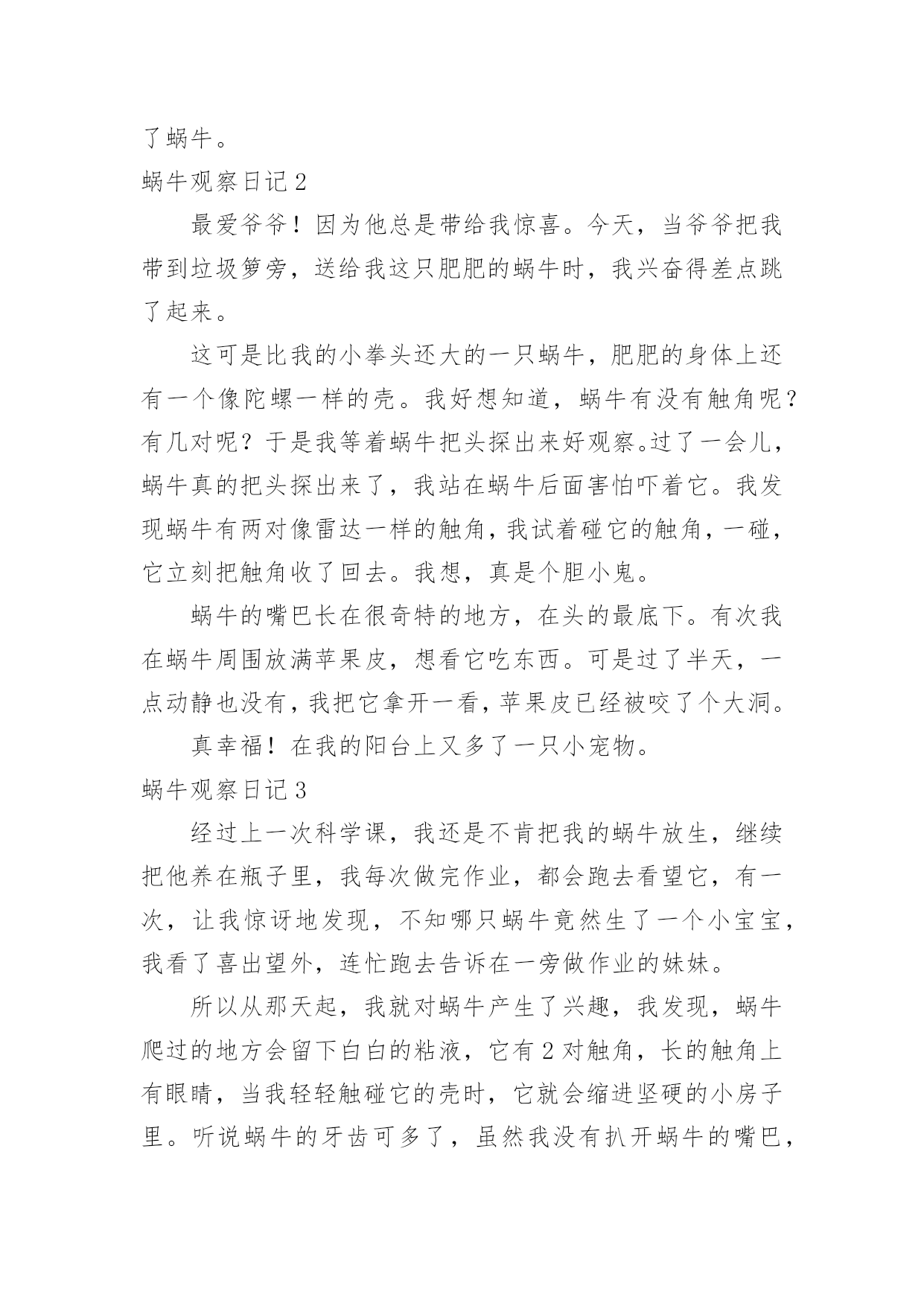 了蜗牛。

蜗牛观察日记 2

最爱爷爷！因为他总是带给我惊喜。今天，当爷爷把我带到垃圾箩旁，送给我这只肥肥的蜗牛时，我兴奋得差点跳了起来。

这可是比我的小拳头还大的一只蜗牛，肥肥的身体上还有一个像陀螺一样的壳。我好想知道，蜗牛有没有触角呢？有几对呢？于是我等着蜗牛把头探出来好观察。过了一会儿，蜗牛真的把头探出来了，我站在蜗牛后面害怕吓着它。我发现蜗牛有两对像雷达一样的触角，我试着碰它的触角，一碰，它立刻把触角收了回去。我想，真是个胆小鬼。

蜗牛的嘴巴长在很奇特的地方，在头的最底下。有次我在蜗牛周围放满苹果皮，想看它吃东西。可是过了半天，一点动静也没有，我把它拿开一看，苹果皮已经被咬了个大洞。

真幸福！在我的阳台上又多了一只小宠物。

蜗牛观察日记 3

经过上一次科学课，我还是不肯把我的蜗牛放生，继续把他养在瓶子里，我每次做完作业，都会跑去看望它，有一次，让我惊讶地发现，不知哪只蜗牛竟然生了一个小宝宝，我看了喜出望外，连忙跑去告诉在一旁做作业的妹妹。

所以从那天起，我就对蜗牛产生了兴趣，我发现，蜗牛爬过的地方会留下白白的粘液，它有 2 对触角，长的触角上有眼睛，当我轻轻触碰它的壳时，它就会缩进坚硬的小房子里。听说蜗牛的牙齿可多了，虽然我没有扒开蜗牛的嘴巴，